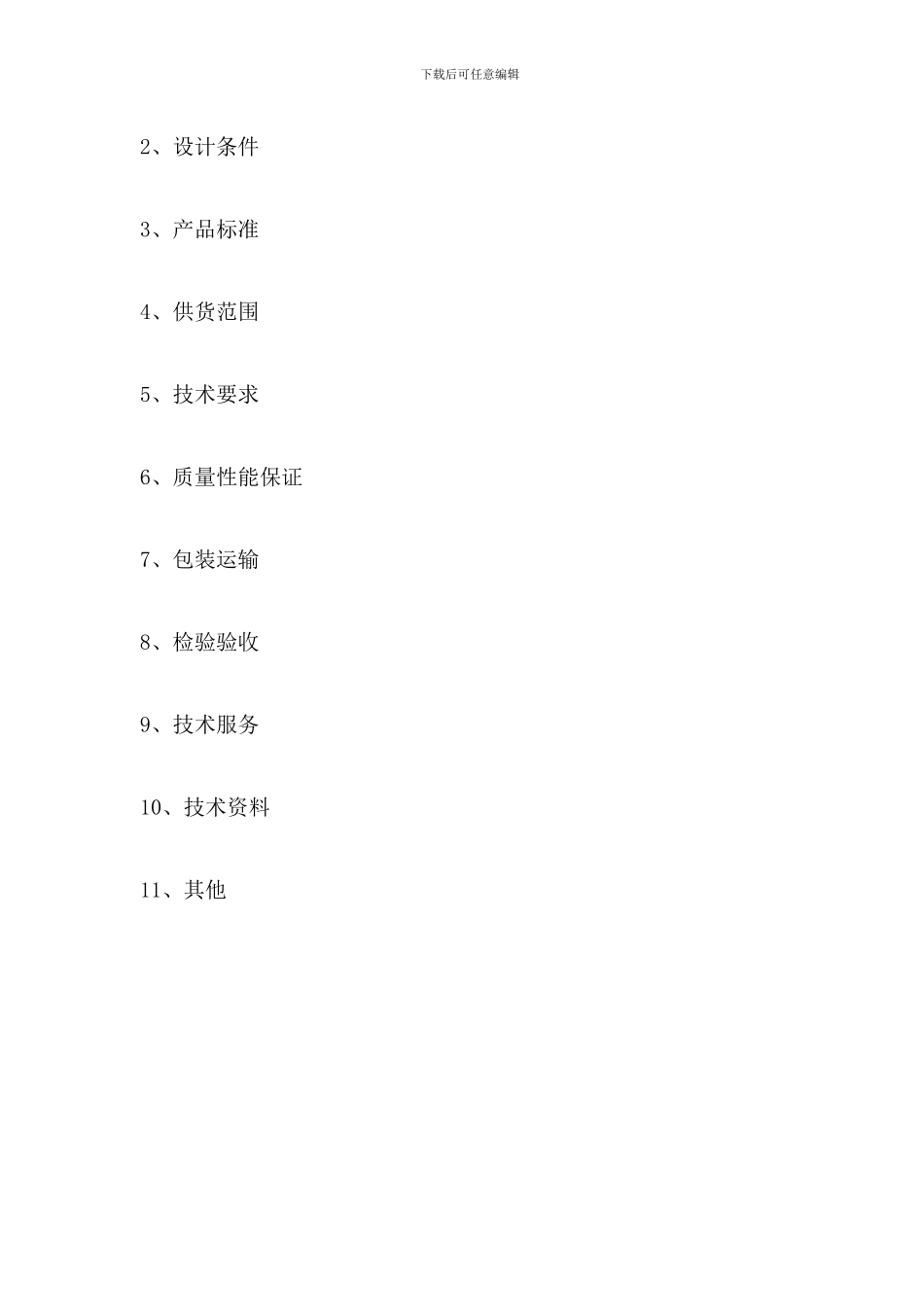 下载后可任意编辑

2、设计条件

3、产品标准

4、供货范围

5、技术要求

6、质量性能保证

7、包装运输

8、检验验收

9、技术服务

10、技术资料

11、其他